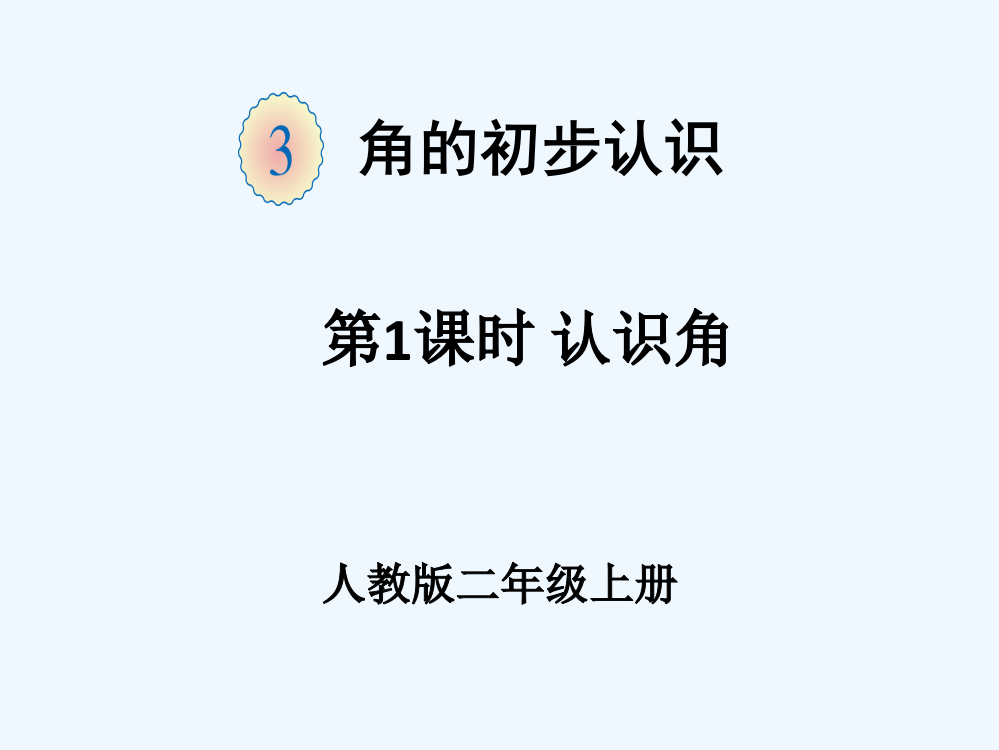 3 角的初步认识

第1课时 认识角

人教版二年级上册